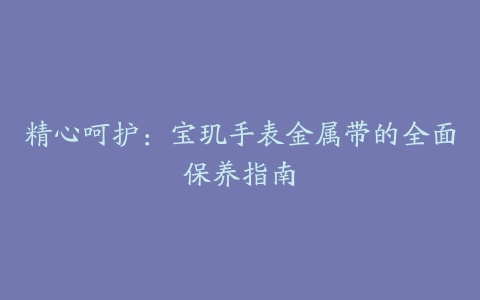 精心呵护：宝玑手表金属带的全面保养指南